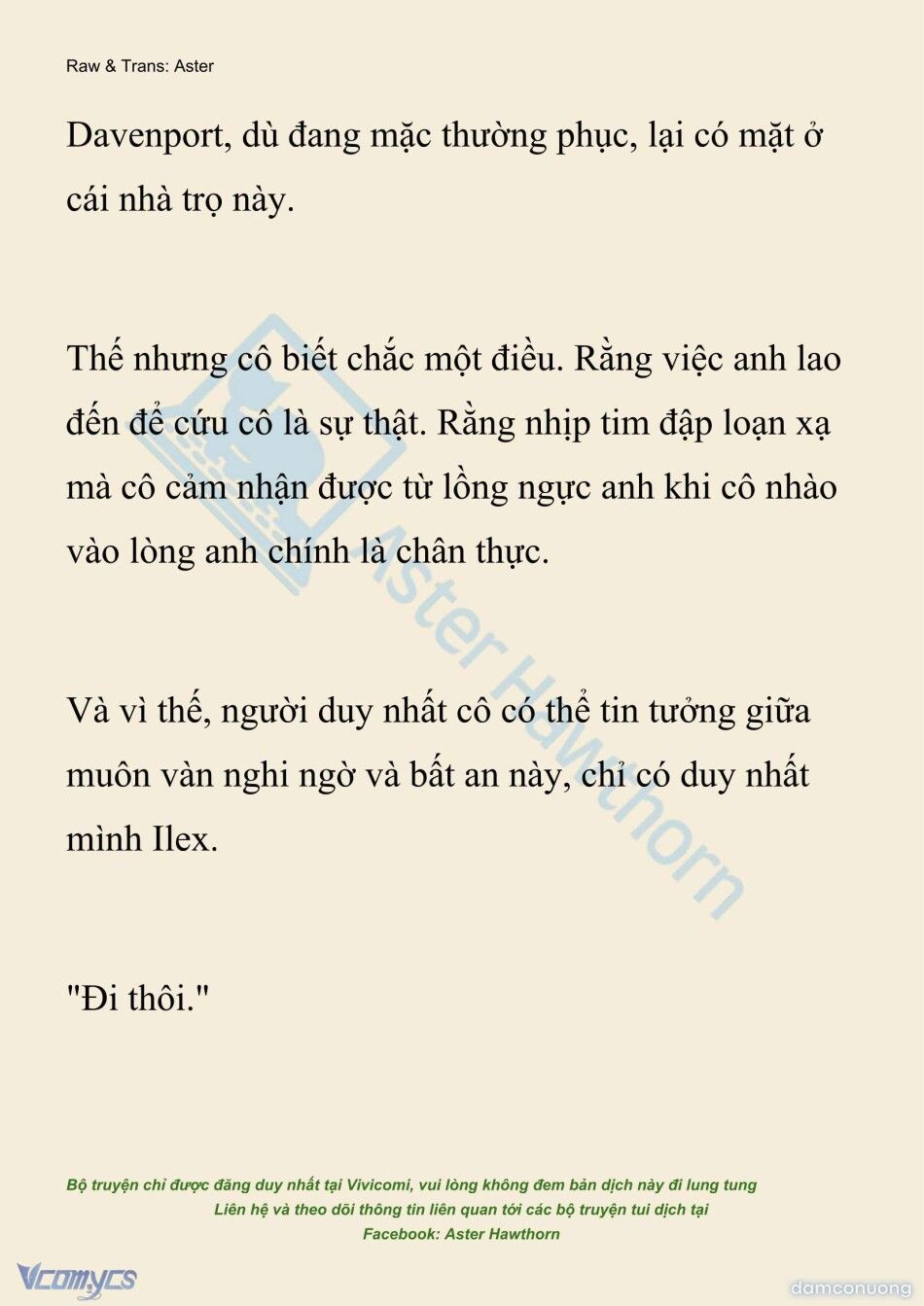 Raw & Trans: Aster

Davenport, dù đang mặc thường phục, lại có mặt ở cái nhà trọ này.

Thế nhưng cô biết chắc một điều. Rằng việc anh lao đến để cứu cô là sự thật. Rằng nhịp tim đập loạn xạ mà cô cảm nhận được từ lồng ngực anh khi cô nhào vào lòng anh chính là chân thực.

Và vì thế, người duy nhất cô có thể tin tưởng giữa muôn vàn nghi ngờ và bất an này, chỉ có duy nhất mình Ilex.

"Đi thôi."

Aster Hawthorn

Bộ truyện chỉ được đăng duy nhất tại Vivicomi, vui lòng không đem bản dịch này đi lung tung
Liên hệ và theo dõi thông tin liên quan tới các bộ truyện tui dịch tại
Facebook: Aster Hawthorn

Vcomycs

damconuong